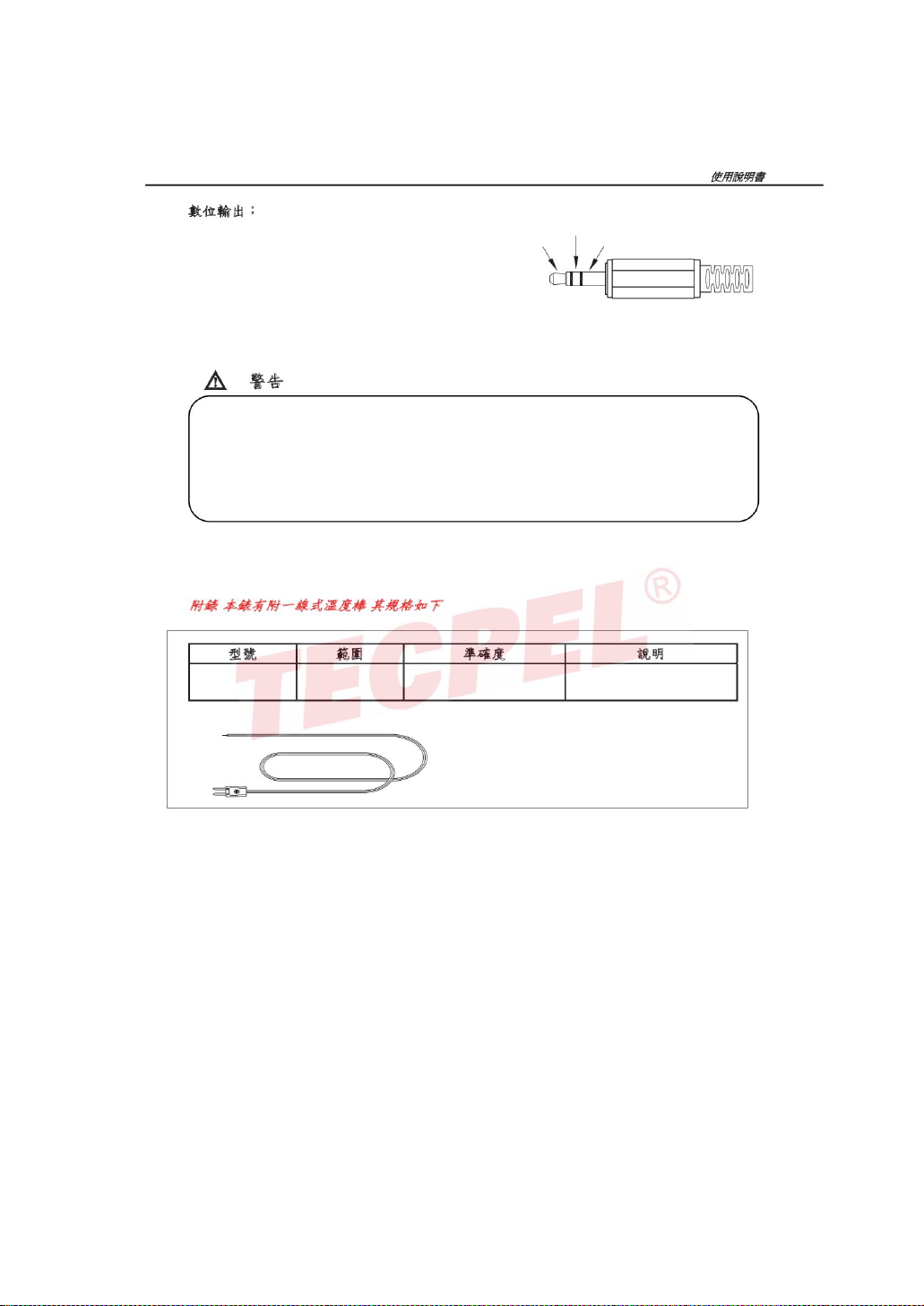 使用說明書

數位輸出：

警告

附錄 本錶有附一線式溫度棒 其規格如下

| 型號 | 範圍 | 準確度 | 說明 |
|---|---|---|---|
| | | | |

TECPEL®